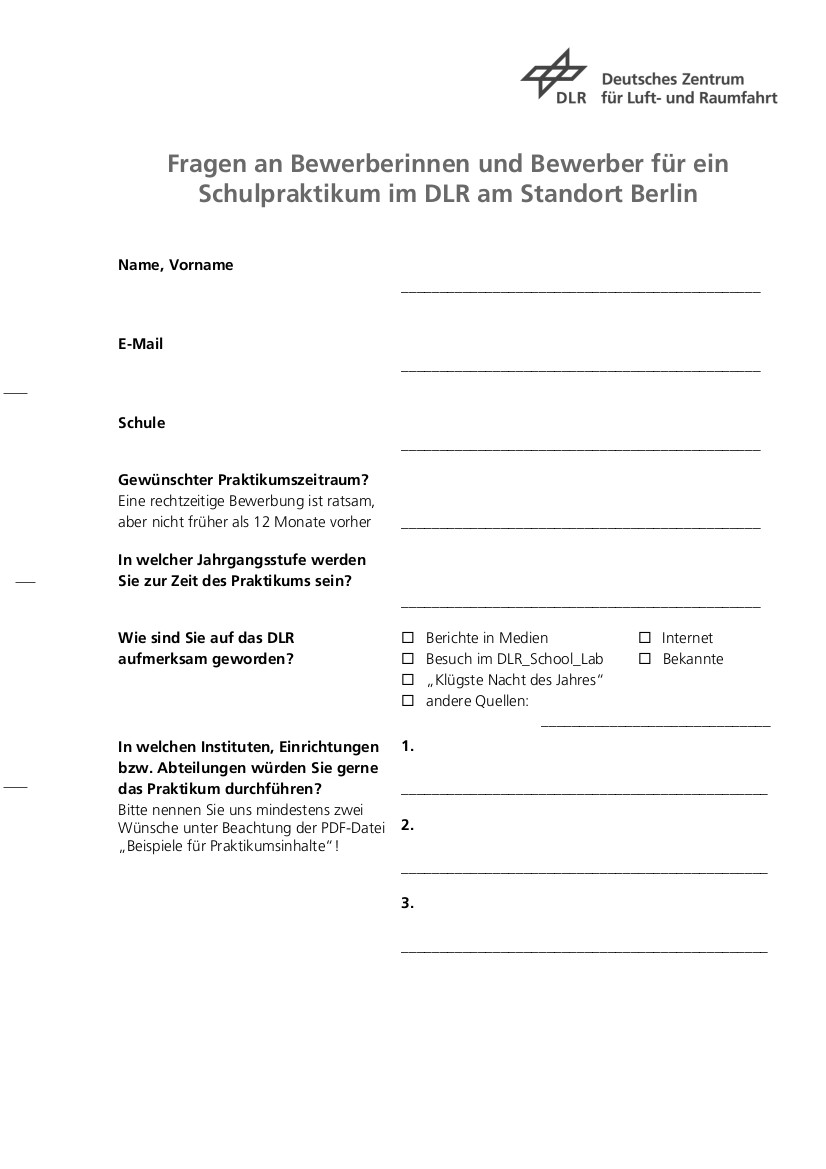 DLR Deutsches Zentrum für Luft- und Raumfahrt

Fragen an Bewerberinnen und Bewerber für ein Schulpraktikum im DLR am Standort Berlin

Name, Vorname

E-Mail

Schule

Gewünschter Praktikumszeitraum?
Eine rechtzeitige Bewerbung ist ratsam, aber nicht früher als 12 Monate vorher

In welcher Jahrgangsstufe werden Sie zur Zeit des Praktikums sein?

Wie sind Sie auf das DLR aufmerksam geworden?

☐ Berichte in Medien
☐ Besuch im DLR_School_Lab
☐ „Klügste Nacht des Jahres“
☐ andere Quellen:
☐ Internet
☐ Bekannte

In welchen Instituten, Einrichtungen bzw. Abteilungen würden Sie gerne das Praktikum durchführen?
Bitte nennen Sie uns mindestens zwei Wünsche unter Beachtung der PDF-Datei „Beispiele für Praktikumsinhalte“!

1.

2.

3.